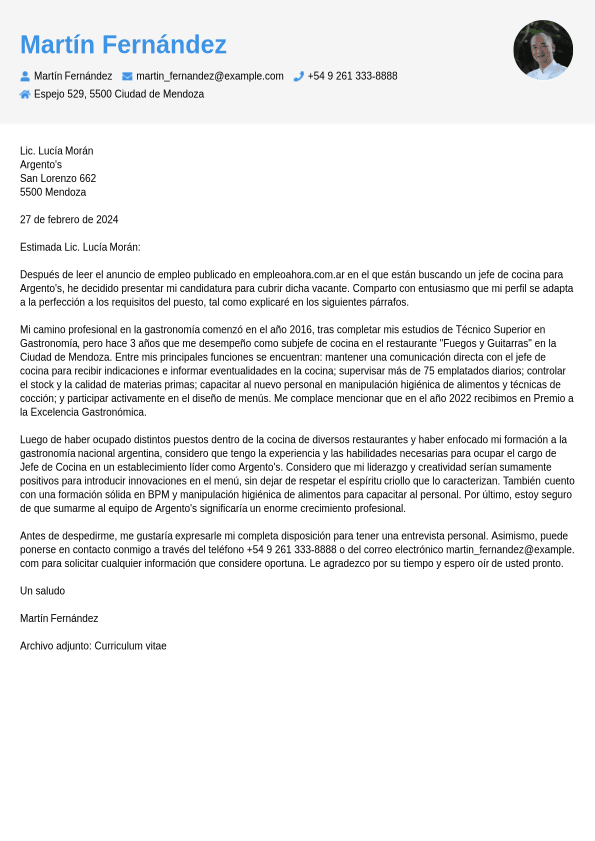 Martín Fernández

Martín Fernández   martin_fernandez@example.com   +54 9 261 333-8888
Espejo 529, 5500 Ciudad de Mendoza

Lic. Lucía Morán
Argento's
San Lorenzo 662
5500 Mendoza

27 de febrero de 2024

Estimada Lic. Lucía Morán:

Después de leer el anuncio de empleo publicado en empleoahora.com.ar en el que están buscando un jefe de cocina para Argento's, he decidido presentar mi candidatura para cubrir dicha vacante. Comparto con entusiasmo que mi perfil se adapta a la perfección a los requisitos del puesto, tal como explicaré en los siguientes párrafos.

Mi camino profesional en la gastronomía comenzó en el año 2016, tras completar mis estudios de Técnico Superior en Gastronomía, pero hace 3 años que me desempeño como subjefe de cocina en el restaurante "Fuegos y Guitarras" en la Ciudad de Mendoza. Entre mis principales funciones se encuentran: mantener una comunicación directa con el jefe de cocina para recibir indicaciones e informar eventualidades en la cocina; supervisar más de 75 emplatados diarios; controlar el stock y la calidad de materias primas; capacitar al nuevo personal en manipulación higiénica de alimentos y técnicas de cocción; y participar activamente en el diseño de menús. Me complace mencionar que en el año 2022 recibimos en Premio a la Excelencia Gastronómica.

Luego de haber ocupado distintos puestos dentro de la cocina de diversos restaurantes y haber enfocado mi formación a la gastronomía nacional argentina, considero que tengo la experiencia y las habilidades necesarias para ocupar el cargo de Jefe de Cocina en un establecimiento líder como Argento's. Considero que mi liderazgo y creatividad serían sumamente positivos para introducir innovaciones en el menú, sin dejar de respetar el espíritu criollo que lo caracterizan. También cuento con una formación sólida en BPM y manipulación higiénica de alimentos para capacitar al personal. Por último, estoy seguro de que sumarme al equipo de Argento's significaría un enorme crecimiento profesional.

Antes de despedirme, me gustaría expresarle mi completa disposición para tener una entrevista personal. Asimismo, puede ponerse en contacto conmigo a través del teléfono +54 9 261 333-8888 o del correo electrónico martin_fernandez@example.com para solicitar cualquier información que considere oportuna. Le agradezco por su tiempo y espero oír de usted pronto.

Un saludo

Martín Fernández

Archivo adjunto: Curriculum vitae